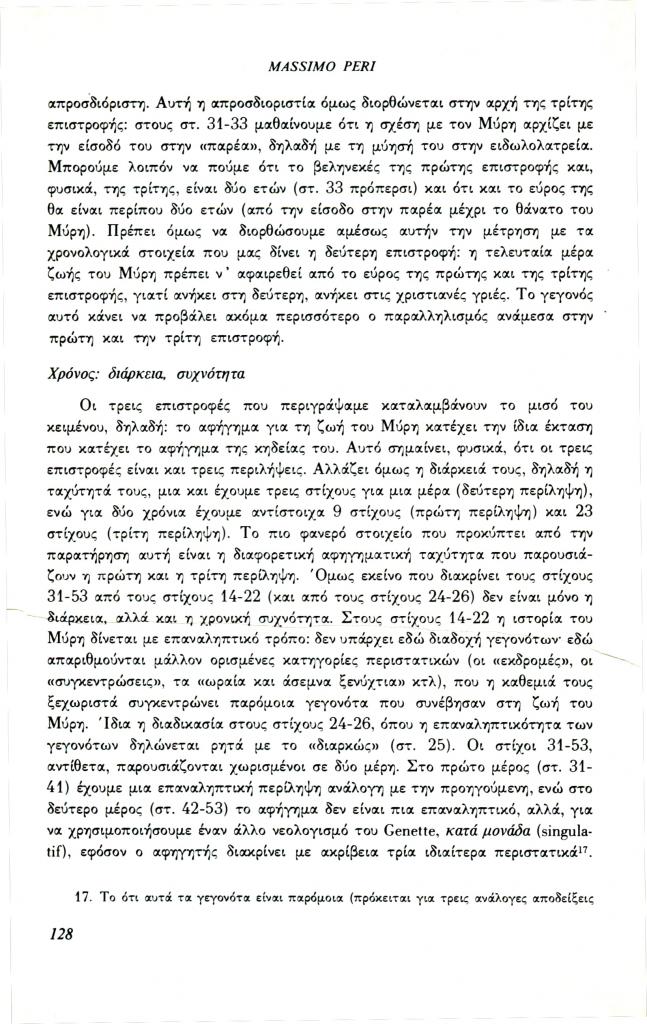 MASSIMO PERI

απροσδιόριστη. Αυτή η απροσδιοριστία όμως διορθώνεται στην αρχή της τρίτης επιστροφής: στους στ. 31-33 μαθαίνουμε ότι η σχέση με τον Μύρη αρχίζει με την είσοδό του στην «παρέα», δηλαδή με τη μύησή του στην ειδωλολατρεία. Μπορούμε λοιπόν να πούμε ότι το βεληνεκές της πρώτης επιστροφής και, φυσικά, της τρίτης, είναι δύο ετών (στ. 33 πρόπερσι) και ότι και το εύρος της θα είναι περίπου δύο ετών (από την είσοδο στην παρέα μέχρι το θάνατο του Μύρη). Πρέπει όμως να διορθώσουμε αμέσως αυτήν την μέτρηση με τα χρονολογικά στοιχεία που μας δίνει η δεύτερη επιστροφή: η τελευταία μέρα ζωής του Μύρη πρέπει ν' αφαιρεθεί από το εύρος της πρώτης και της τρίτης επιστροφής, γιατί ανήκει στη δεύτερη, ανήκει στις χριστιανές γριές. Το γεγονός αυτό κάνει να προβάλει ακόμα περισσότερο ο παραλληλισμός ανάμεσα στην πρώτη και την τρίτη επιστροφή.

Χρόνος: διάρκεια, συχνότητα

Οι τρεις επιστροφές που περιγράψαμε καταλαμβάνουν το μισό του κειμένου, δηλαδή: το αφήγημα για τη ζωή του Μύρη κατέχει την ίδια έκταση που κατέχει το αφήγημα της κηδείας του. Αυτό σημαίνει, φυσικά, ότι οι τρεις επιστροφές είναι και τρεις περιλήψεις. Αλλάζει όμως η διάρκειά τους, δηλαδή η ταχύτητά τους, μια και έχουμε τρεις στίχους για μια μέρα (δεύτερη περίληψη), ενώ για δύο χρόνια έχουμε αντίστοιχα 9 στίχους (πρώτη περίληψη) και 23 στίχους (τρίτη περίληψη). Το πιο φανερό στοιχείο που προκύπτει από την παρατήρηση αυτή είναι η διαφορετική αφηγηματική ταχύτητα που παρουσιάζουν η πρώτη και η τρίτη περίληψη. Όμως εκείνο που διακρίνει τους στίχους 31-53 από τους στίχους 14-22 (και από τους στίχους 24-26) δεν είναι μόνο η διάρκεια, αλλά και η χρονική συχνότητα. Στους στίχους 14-22 η ιστορία του Μύρη δίνεται με επαναληπτικό τρόπο: δεν υπάρχει εδώ διαδοχή γεγονότων· εδώ απαριθμούνται μάλλον ορισμένες κατηγορίες περιστατικών (οι «εκδρομές», οι «συγκεντρώσεις», τα «ωραία και άσεμνα ξενύχτια» κτλ), που η καθεμιά τους ξεχωριστά συγκεντρώνει παρόμοια γεγονότα που συνέβησαν στη ζωή του Μύρη. Ίδια η διαδικασία στους στίχους 24-26, όπου η επαναληπτικότητα των γεγονότων δηλώνεται ρητά με το «διαρκώς» (στ. 25). Οι στίχοι 31-53, αντίθετα, παρουσιάζονται χωρισμένοι σε δύο μέρη. Στο πρώτο μέρος (στ. 31-41) έχουμε μια επαναληπτική περίληψη ανάλογη με την προηγούμενη, ενώ στο δεύτερο μέρος (στ. 42-53) το αφήγημα δεν είναι πια επαναληπτικό, αλλά, για να χρησιμοποιήσουμε έναν άλλο νεολογισμό του Genette, κατά μονάδα (singulatif), εφόσον ο αφηγητής διακρίνει με ακρίβεια τρία ιδιαίτερα περιστατικά$^{17}$.

17. Το ότι αυτά τα γεγονότα είναι παρόμοια (πρόκειται για τρεις ανάλογες αποδείξεις

128